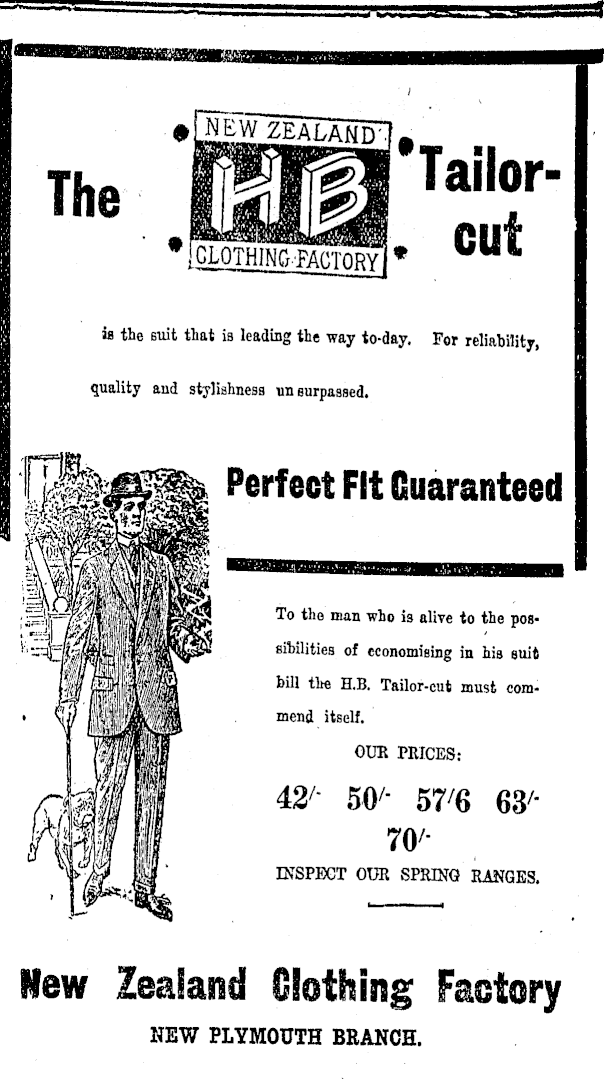 The NEW ZEALAND HB CLOTHING FACTORY Tailor-cut

is the suit that is leading the way to-day. For reliability, quality and stylishness un surpassed.

Perfect Fit Guaranteed

To the man who is alive to the possibilities of economising in his suit bill the H.B. Tailor-cut must commend itself.

OUR PRICES:

42/- 50/- 57/6 63/- 70/-

INSPECT OUR SPRING RANGES.

New Zealand Clothing Factory

NEW PLYMOUTH BRANCH.